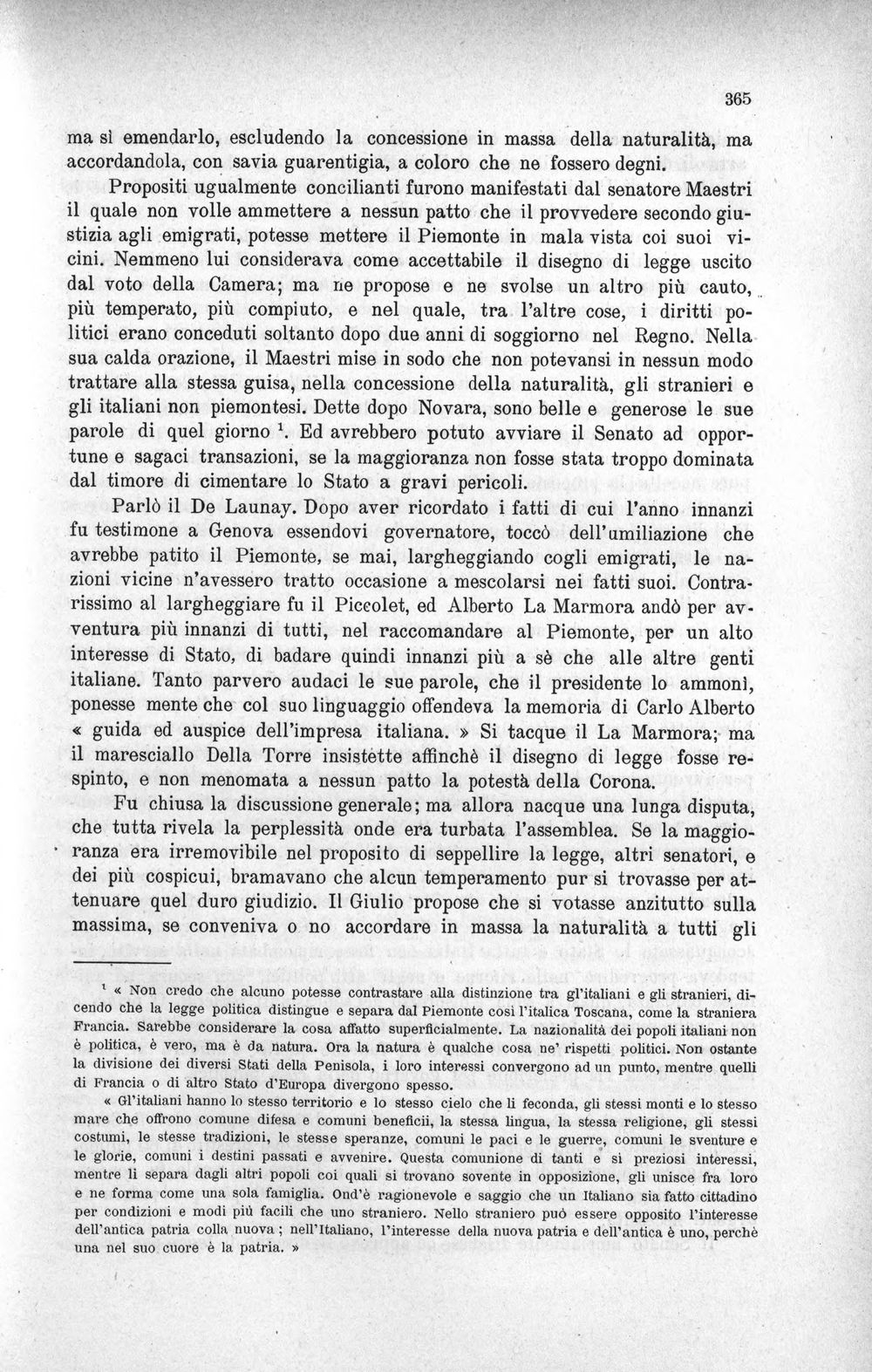 365

ma sì emendarlo, escludendo la concessione in massa della naturalità, ma accordandola, con savia guarentigia, a coloro che ne fossero degni.

Propositi ugualmente concilianti furono manifestati dal senatore Maestri il quale non volle ammettere a nessun patto che il provvedere secondo giustizia agli emigrati, potesse mettere il Piemonte in mala vista coi suoi vicini. Nemmeno lui considerava come accettabile il disegno di legge uscito dal voto della Camera; ma ne propose e ne svolse un altro più cauto, più temperato, più compiuto, e nel quale, tra l'altre cose, i diritti politici erano conceduti soltanto dopo due anni di soggiorno nel Regno. Nella sua calda orazione, il Maestri mise in sodo che non potevansi in nessun modo trattare alla stessa guisa, nella concessione della naturalità, gli stranieri e gli italiani non piemontesi. Dette dopo Novara, sono belle e generose le sue parole di quel giorno $^{1}$. Ed avrebbero potuto avviare il Senato ad opportune e sagaci transazioni, se la maggioranza non fosse stata troppo dominata dal timore di cimentare lo Stato a gravi pericoli.

Parlò il De Launay. Dopo aver ricordato i fatti di cui l'anno innanzi fu testimone a Genova essendovi governatore, toccò dell'umiliazione che avrebbe patito il Piemonte, se mai, largheggiando cogli emigrati, le nazioni vicine n'avessero tratto occasione a mescolarsi nei fatti suoi. Contrarissimo al largheggiare fu il Piccolet, ed Alberto La Marmora andò per avventura più innanzi di tutti, nel raccomandare al Piemonte, per un alto interesse di Stato, di badare quindi innanzi più a sè che alle altre genti italiane. Tanto parvero audaci le sue parole, che il presidente lo ammonì, ponesse mente che col suo linguaggio offendeva la memoria di Carlo Alberto « guida ed auspice dell'impresa italiana. » Si tacque il La Marmora; ma il maresciallo Della Torre insistètte affinchè il disegno di legge fosse respinto, e non menomata a nessun patto la potestà della Corona.

Fu chiusa la discussione generale; ma allora nacque una lunga disputa, che tutta rivela la perplessità onde era turbata l'assemblea. Se la maggioranza era irremovibile nel proposito di seppellire la legge, altri senatori, e dei più cospicui, bramavano che alcun temperamento pur si trovasse per attenuare quel duro giudizio. Il Giulio propose che si votasse anzitutto sulla massima, se conveniva o no accordare in massa la naturalità a tutti gli

$^{1}$ « Non credo che alcuno potesse contrastare alla distinzione tra gl'italiani e gli stranieri, dicendo che la legge politica distingue e separa dal Piemonte così l'italica Toscana, come la straniera Francia. Sarebbe considerare la cosa affatto superficialmente. La nazionalità dei popoli italiani non è politica, è vero, ma è da natura. Ora la natura è qualche cosa ne' rispetti politici. Non ostante la divisione dei diversi Stati della Penisola, i loro interessi convergono ad un punto, mentre quelli di Francia o di altro Stato d'Europa divergono spesso.

« Gl'italiani hanno lo stesso territorio e lo stesso cielo che li feconda, gli stessi monti e lo stesso mare che offrono comune difesa e comuni beneficii, la stessa lingua, la stessa religione, gli stessi costumi, le stesse tradizioni, le stesse speranze, comuni le paci e le guerre, comuni le sventure e le glorie, comuni i destini passati e avvenire. Questa comunione di tanti e sì preziosi interessi, mentre li separa dagli altri popoli coi quali si trovano sovente in opposizione, gli unisce fra loro e ne forma come una sola famiglia. Ond'è ragionevole e saggio che un Italiano sia fatto cittadino per condizioni e modi più facili che uno straniero. Nello straniero può essere opposito l'interesse dell'antica patria colla nuova; nell'Italiano, l'interesse della nuova patria e dell'antica è uno, perchè una nel suo cuore è la patria. »